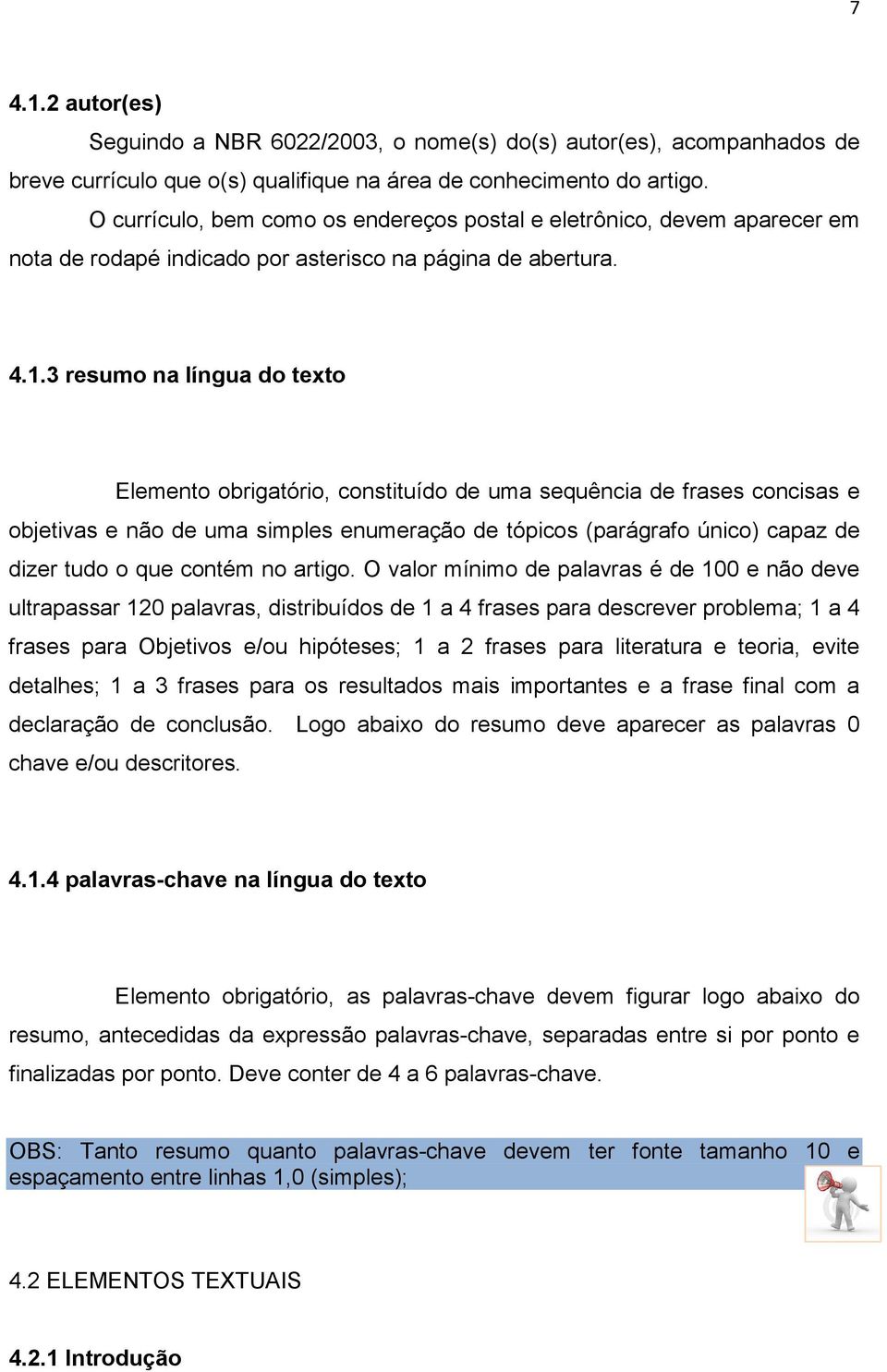 7

4.1.2 autor(es)

Seguindo a NBR 6022/2003, o nome(s) do(s) autor(es), acompanhados de breve currículo que o(s) qualifique na área de conhecimento do artigo.

O currículo, bem como os endereços postal e eletrônico, devem aparecer em nota de rodapé indicado por asterisco na página de abertura.

4.1.3 resumo na língua do texto

Elemento obrigatório, constituído de uma sequência de frases concisas e objetivas e não de uma simples enumeração de tópicos (parágrafo único) capaz de dizer tudo o que contém no artigo. O valor mínimo de palavras é de 100 e não deve ultrapassar 120 palavras, distribuídos de 1 a 4 frases para descrever problema; 1 a 4 frases para Objetivos e/ou hipóteses; 1 a 2 frases para literatura e teoria, evite detalhes; 1 a 3 frases para os resultados mais importantes e a frase final com a declaração de conclusão. Logo abaixo do resumo deve aparecer as palavras 0 chave e/ou descritores.

4.1.4 palavras-chave na língua do texto

Elemento obrigatório, as palavras-chave devem figurar logo abaixo do resumo, antecedidas da expressão palavras-chave, separadas entre si por ponto e finalizadas por ponto. Deve conter de 4 a 6 palavras-chave.

OBS: Tanto resumo quanto palavras-chave devem ter fonte tamanho 10 e espaçamento entre linhas 1,0 (simples);

4.2 ELEMENTOS TEXTUAIS

4.2.1 Introdução